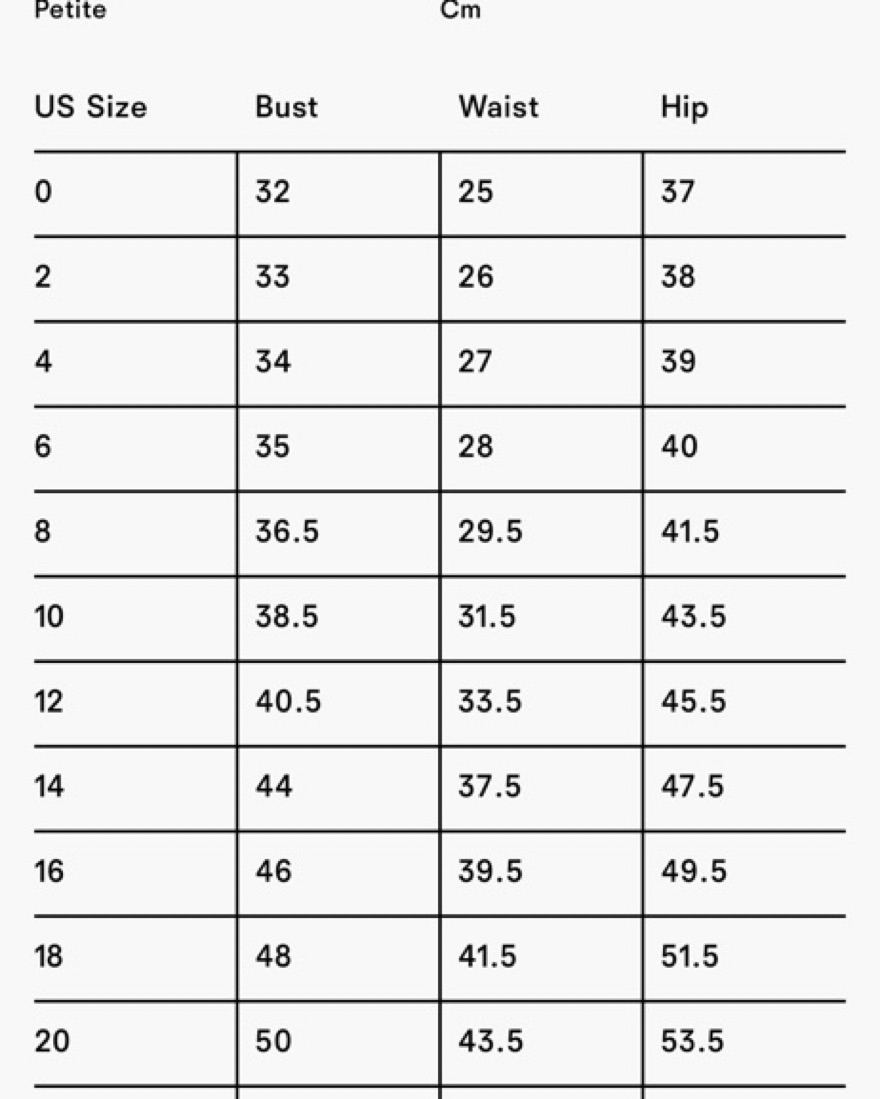 Petite Cm

| US Size | Bust | Waist | Hip |
|---|---|---|---|
| 0 | 32 | 25 | 37 |
| 2 | 33 | 26 | 38 |
| 4 | 34 | 27 | 39 |
| 6 | 35 | 28 | 40 |
| 8 | 36.5 | 29.5 | 41.5 |
| 10 | 38.5 | 31.5 | 43.5 |
| 12 | 40.5 | 33.5 | 45.5 |
| 14 | 44 | 37.5 | 47.5 |
| 16 | 46 | 39.5 | 49.5 |
| 18 | 48 | 41.5 | 51.5 |
| 20 | 50 | 43.5 | 53.5 |